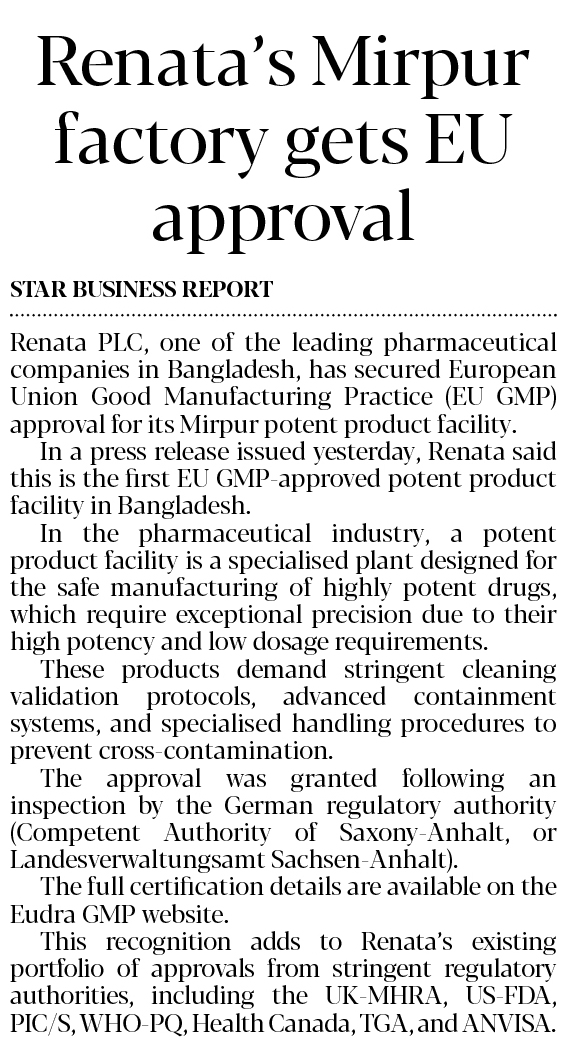 Renata's Mirpur factory gets EU approval

STAR BUSINESS REPORT

Renata PLC, one of the leading pharmaceutical companies in Bangladesh, has secured European Union Good Manufacturing Practice (EU GMP) approval for its Mirpur potent product facility.

In a press release issued yesterday, Renata said this is the first EU GMP-approved potent product facility in Bangladesh.

In the pharmaceutical industry, a potent product facility is a specialised plant designed for the safe manufacturing of highly potent drugs, which require exceptional precision due to their high potency and low dosage requirements.

These products demand stringent cleaning validation protocols, advanced containment systems, and specialised handling procedures to prevent cross-contamination.

The approval was granted following an inspection by the German regulatory authority (Competent Authority of Saxony-Anhalt, or Landesverwaltungsamt Sachsen-Anhalt).

The full certification details are available on the Eudra GMP website.

This recognition adds to Renata's existing portfolio of approvals from stringent regulatory authorities, including the UK-MHRA, US-FDA, PIC/S, WHO-PQ, Health Canada, TGA, and ANVISA.